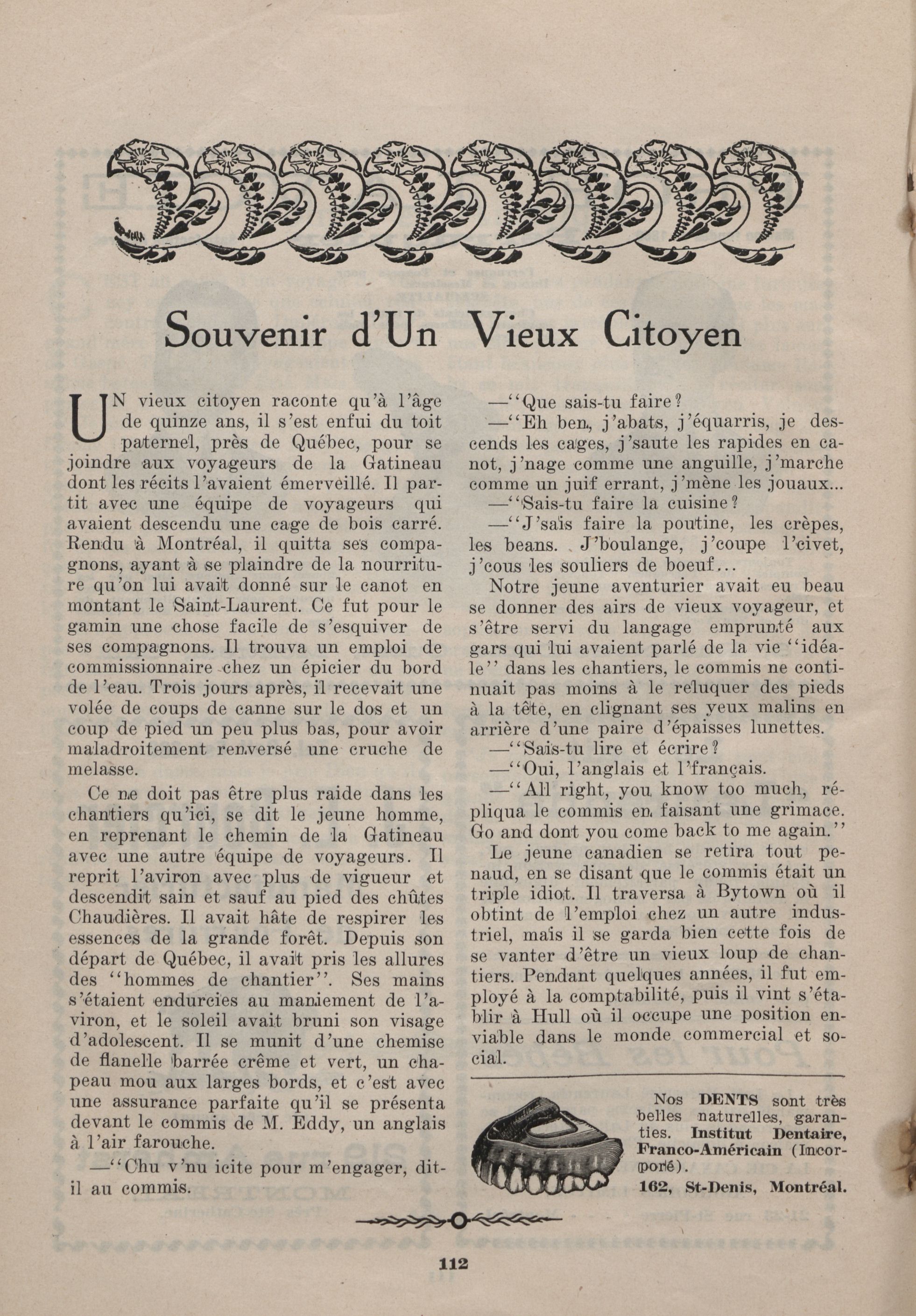 Souvenir d'Un Vieux Citoyen

UN vieux citoyen raconte qu'à l'âge de quinze ans, il s'est enfui du toit paternel, près de Québec, pour se joindre aux voyageurs de la Gatineau dont les récits l'avaient émerveillé. Il partit avec une équipe de voyageurs qui avaient descendu une cage de bois carré. Rendu à Montréal, il quitta ses compagnons, ayant à se plaindre de la nourriture qu'on lui avait donné sur le canot en montant le Saint-Laurent. Ce fut pour le gamin une chose facile de s'esquiver de ses compagnons. Il trouva un emploi de commissionnaire chez un épicier du bord de l'eau. Trois jours après, il recevait une volée de coups de canne sur le dos et un coup de pied un peu plus bas, pour avoir maladroitement renversé une cruche de melasse.

Ce ne doit pas être plus raide dans les chantiers qu'ici, se dit le jeune homme, en reprenant le chemin de la Gatineau avec une autre équipe de voyageurs. Il reprit l'aviron avec plus de vigueur et descendit sain et sauf au pied des chûtes Chaudières. Il avait hâte de respirer les essences de la grande forêt. Depuis son départ de Québec, il avait pris les allures des "hommes de chantier". Ses mains s'étaient endurcies au maniement de l'aviron, et le soleil avait bruni son visage d'adolescent. Il se munit d'une chemise de flanelle barrée crême et vert, un chapeau mou aux larges bords, et c'est avec une assurance parfaite qu'il se présenta devant le commis de M. Eddy, un anglais à l'air farouche.

—"Chu v'nu icite pour m'engager, dit-il au commis.

—"Que sais-tu faire?

—"Eh ben, j'abats, j'équarris, je descends les cages, j'saute les rapides en canot, j'nage comme une anguille, j'marche comme un juif errant, j'mène les jouaux...

—"Sais-tu faire la cuisine?

—"J'sais faire la poutine, les crèpes, les beans. J'boulange, j'coupe l'civet, j'cous les souliers de boeuf...

Notre jeune aventurier avait eu beau se donner des airs de vieux voyageur, et s'être servi du langage emprunté aux gars qui lui avaient parlé de la vie "idéale" dans les chantiers, le commis ne continuait pas moins à le reluquer des pieds à la tête, en clignant ses yeux malins en arrière d'une paire d'épaisses lunettes.

—"Sais-tu lire et écrire?

—"Oui, l'anglais et l'français.

—"All right, you know too much, répliqua le commis en faisant une grimace. Go and dont you come back to me again."

Le jeune canadien se retira tout penaud, en se disant que le commis était un triple idiot. Il traversa à Bytown où il obtint de l'emploi chez un autre industriel, mais il se garda bien cette fois de se vanter d'être un vieux loup de chantiers. Pendant quelques années, il fut employé à la comptabilité, puis il vint s'établir à Hull où il occupe une position enviable dans le monde commercial et social.

Nos DENTS sont très belles naturelles, garanties. Institut Dentaire, Franco-Américain (Incorporé).
162, St-Denis, Montréal.

112